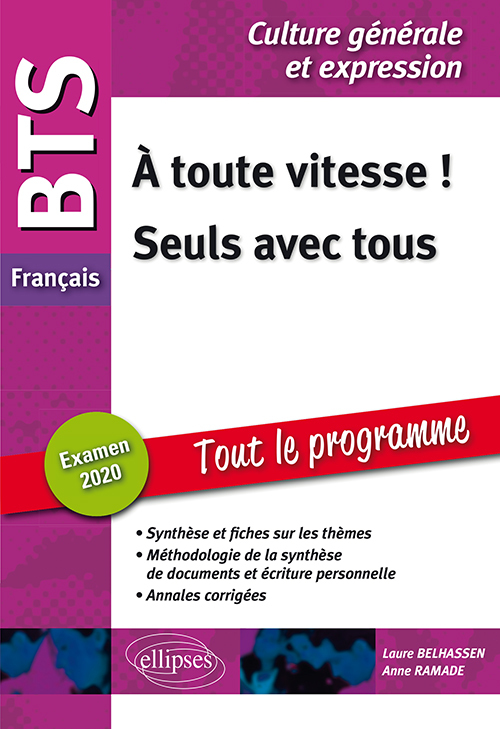 BTS

Français

Culture générale et expression

À toute vitesse !
Seuls avec tous

Examen 2020

Tout le programme

• Synthèse et fiches sur les thèmes
• Méthodologie de la synthèse de documents et écriture personnelle
• Annales corrigées

ellipses

Laure BELHASSEN
Anne RAMADE